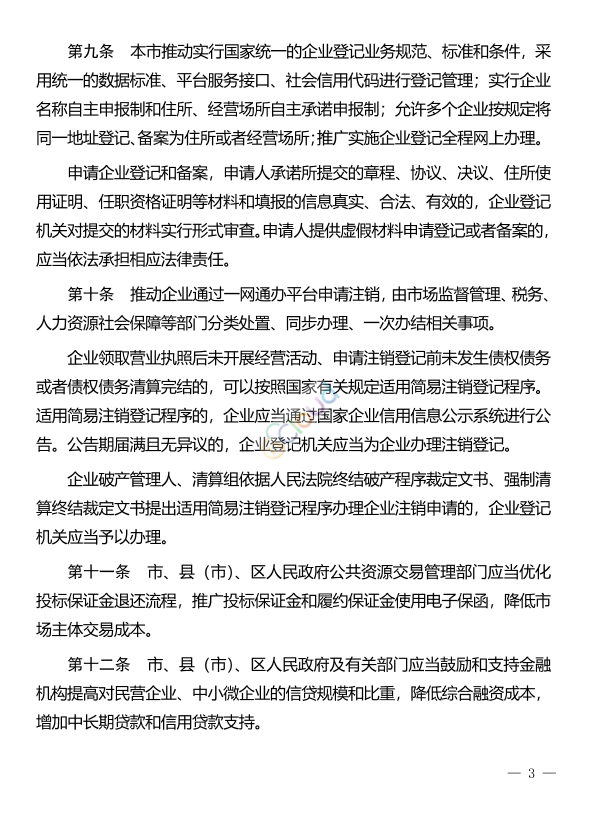 第九条　本市推动实行国家统一的企业登记业务规范、标准和条件，采用统一的数据标准、平台服务接口、社会信用代码进行登记管理；实行企业名称自主申报制和住所、经营场所自主承诺申报制；允许多个企业按规定将同一地址登记、备案为住所或者经营场所；推广实施企业登记全程网上办理。

申请企业登记和备案，申请人承诺所提交的章程、协议、决议、住所使用证明、任职资格证明等材料和填报的信息真实、合法、有效的，企业登记机关对提交的材料实行形式审查。申请人提供虚假材料申请登记或者备案的，应当依法承担相应法律责任。

第十条　推动企业通过一网通办平台申请注销，由市场监督管理、税务、人力资源社会保障等部门分类处置、同步办理、一次办结相关事项。

企业领取营业执照后未开展经营活动、申请注销登记前未发生债权债务或者债权债务清算完结的，可以按照国家有关规定适用简易注销登记程序。适用简易注销登记程序的，企业应当通过国家企业信用信息公示系统进行公告。公告期届满且无异议的，企业登记机关应当为企业办理注销登记。

企业破产管理人、清算组依据人民法院终结破产程序裁定文书、强制清算终结裁定文书提出适用简易注销登记程序办理企业注销申请的，企业登记机关应当予以办理。

第十一条　市、县（市）、区人民政府公共资源交易管理部门应当优化投标保证金退还流程，推广投标保证金和履约保证金使用电子保函，降低市场主体交易成本。

第十二条　市、县（市）、区人民政府及有关部门应当鼓励和支持金融机构提高对民营企业、中小微企业的信贷规模和比重，降低综合融资成本，增加中长期贷款和信用贷款支持。

— 3 —